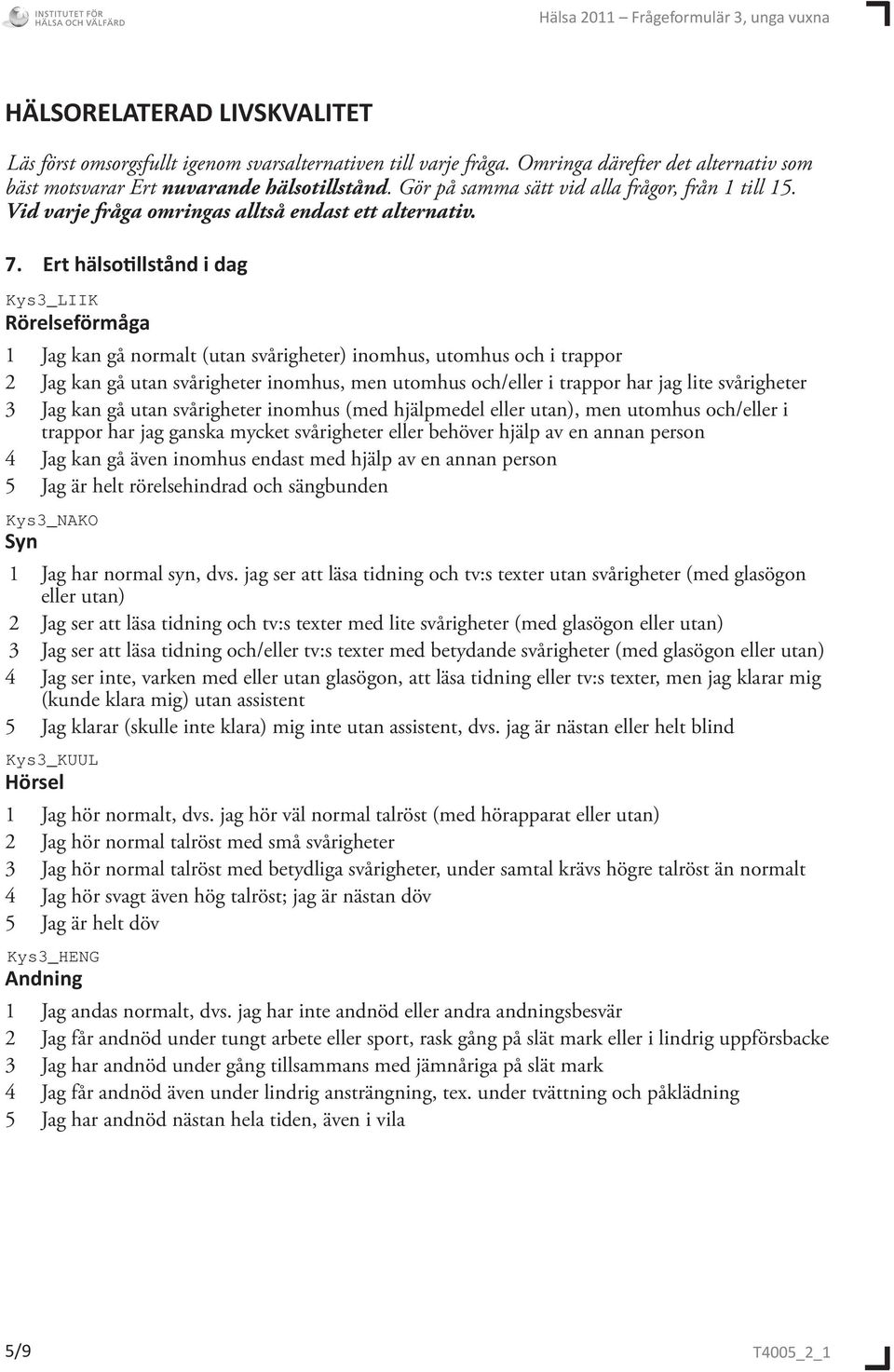 INSTITUTET FÖR HÄLSA OCH VÄLFÄRD

Hälsa 2011 Frågeformulär 3, unga vuxna

HÄLSORELATERAD LIVSKVALITET

Läs först omsorgsfullt igenom svarsalternativen till varje fråga. Omringa därefter det alternativ som bäst motsvarar Ert nuvarande hälsotillstånd. Gör på samma sätt vid alla frågor, från 1 till 15. Vid varje fråga omringas alltså endast ett alternativ.

7. Ert hälsotillstånd i dag

Kys3_LIIK
Rörelseförmåga

1 Jag kan gå normalt (utan svårigheter) inomhus, utomhus och i trappor
2 Jag kan gå utan svårigheter inomhus, men utomhus och/eller i trappor har jag lite svårigheter
3 Jag kan gå utan svårigheter inomhus (med hjälpmedel eller utan), men utomhus och/eller i trappor har jag ganska mycket svårigheter eller behöver hjälp av en annan person
4 Jag kan gå även inomhus endast med hjälp av en annan person
5 Jag är helt rörelsehindrad och sängbunden

Kys3_NAKO
Syn

1 Jag har normal syn, dvs. jag ser att läsa tidning och tv:s texter utan svårigheter (med glasögon eller utan)
2 Jag ser att läsa tidning och tv:s texter med lite svårigheter (med glasögon eller utan)
3 Jag ser att läsa tidning och/eller tv:s texter med betydande svårigheter (med glasögon eller utan)
4 Jag ser inte, varken med eller utan glasögon, att läsa tidning eller tv:s texter, men jag klarar mig (kunde klara mig) utan assistent
5 Jag klarar (skulle inte klara) mig inte utan assistent, dvs. jag är nästan eller helt blind

Kys3_KUUL
Hörsel

1 Jag hör normalt, dvs. jag hör väl normal talröst (med hörapparat eller utan)
2 Jag hör normal talröst med små svårigheter
3 Jag hör normal talröst med betydliga svårigheter, under samtal krävs högre talröst än normalt
4 Jag hör svagt även hög talröst; jag är nästan döv
5 Jag är helt döv

Kys3_HENG
Andning

1 Jag andas normalt, dvs. jag har inte andnöd eller andra andningsbesvär
2 Jag får andnöd under tungt arbete eller sport, rask gång på slät mark eller i lindrig uppförsbacke
3 Jag har andnöd under gång tillsammans med jämnåriga på slät mark
4 Jag får andnöd även under lindrig ansträngning, tex. under tvättning och påklädning
5 Jag har andnöd nästan hela tiden, även i vila

5/9

T4005_2_1